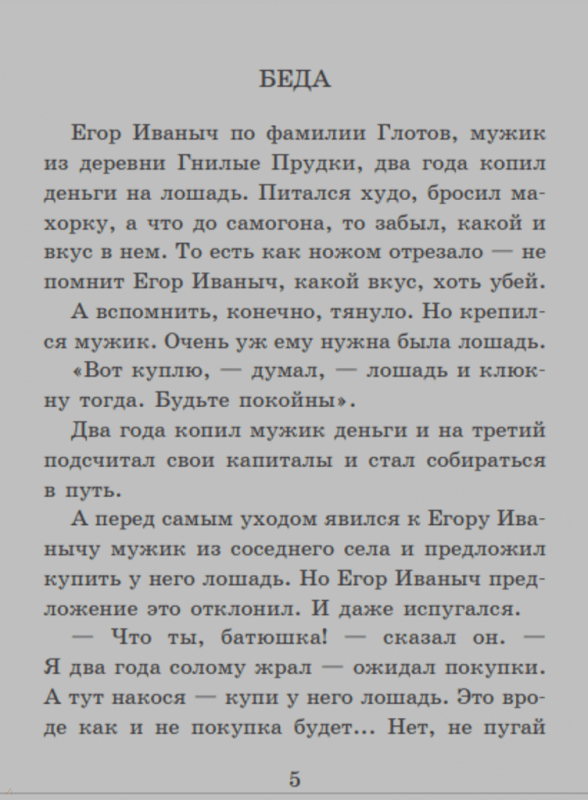 БЕДА

Егор Иваныч по фамилии Глотов, мужик из деревни Гнилые Прудки, два года копил деньги на лошадь. Питался худо, бросил махорку, а что до самогона, то забыл, какой и вкус в нем. То есть как ножом отрезало — не помнит Егор Иваныч, какой вкус, хоть убей.

А вспомнить, конечно, тянуло. Но крепился мужик. Очень уж ему нужна была лошадь.

«Вот куплю, — думал, — лошадь и клюкну тогда. Будьте покойны».

Два года копил мужик деньги и на третий подсчитал свои капиталы и стал собираться в путь.

А перед самым уходом явился к Егору Иванычу мужик из соседнего села и предложил купить у него лошадь. Но Егор Иваныч предложение это отклонил. И даже испугался.

— Что ты, батюшка! — сказал он. — Я два года солому жрал — ожидал покупки. А тут накося — купи у него лошадь. Это вроде как и не покупка будет... Нет, не пугай

5